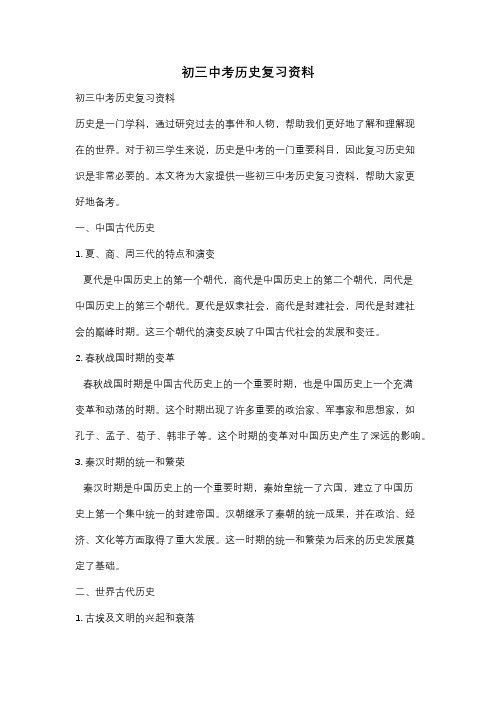 初三中考历史复习资料

初三中考历史复习资料

历史是一门学科，通过研究过去的事件和人物，帮助我们更好地了解和理解现在的世界。对于初三学生来说，历史是中考的一门重要科目，因此复习历史知识是非常必要的。本文将为大家提供一些初三中考历史复习资料，帮助大家更好地备考。

一、中国古代历史

1. 夏、商、周三代的特点和演变

夏代是中国历史上的第一个朝代，商代是中国历史上的第二个朝代，周代是中国历史上的第三个朝代。夏代是奴隶社会，商代是封建社会，周代是封建社会的巅峰时期。这三个朝代的演变反映了中国古代社会的发展和变迁。

2. 春秋战国时期的变革

春秋战国时期是中国古代历史上的一个重要时期，也是中国历史上一个充满变革和动荡的时期。这个时期出现了许多重要的政治家、军事家和思想家，如孔子、孟子、荀子、韩非子等。这个时期的变革对中国历史产生了深远的影响。

3. 秦汉时期的统一和繁荣

秦汉时期是中国历史上的一个重要时期，秦始皇统一了六国，建立了中国历史上第一个集中统一的封建帝国。汉朝继承了秦朝的统一成果，并在政治、经济、文化等方面取得了重大发展。这一时期的统一和繁荣为后来的历史发展奠定了基础。

二、世界古代历史

1. 古埃及文明的兴起和衰落